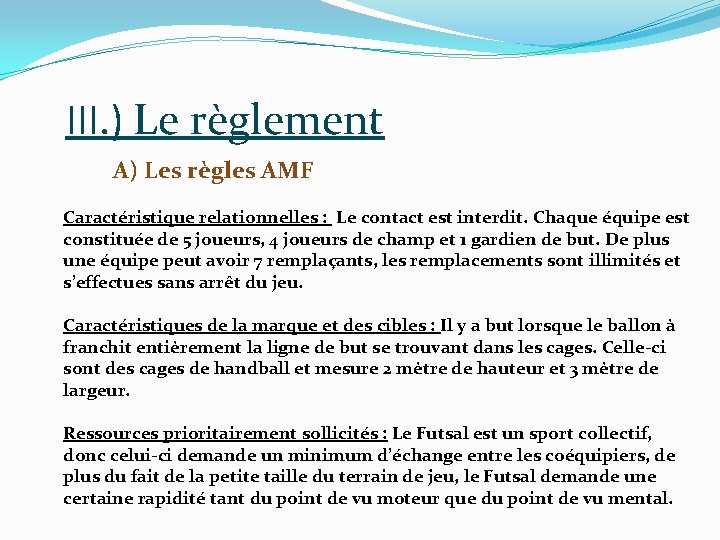 III.) Le règlement

A) Les règles AMF

Caractéristique relationnelles : Le contact est interdit. Chaque équipe est constituée de 5 joueurs, 4 joueurs de champ et 1 gardien de but. De plus une équipe peut avoir 7 remplaçants, les remplacements sont illimités et s'effectues sans arrêt du jeu.

Caractéristiques de la marque et des cibles : Il y a but lorsque le ballon à franchit entièrement la ligne de but se trouvant dans les cages. Celle-ci sont des cages de handball et mesure 2 mètre de hauteur et 3 mètre de largeur.

Ressources prioritairement sollicités : Le Futsal est un sport collectif, donc celui-ci demande un minimum d'échange entre les coéquipiers, de plus du fait de la petite taille du terrain de jeu, le Futsal demande une certaine rapidité tant du point de vu moteur que du point de vu mental.